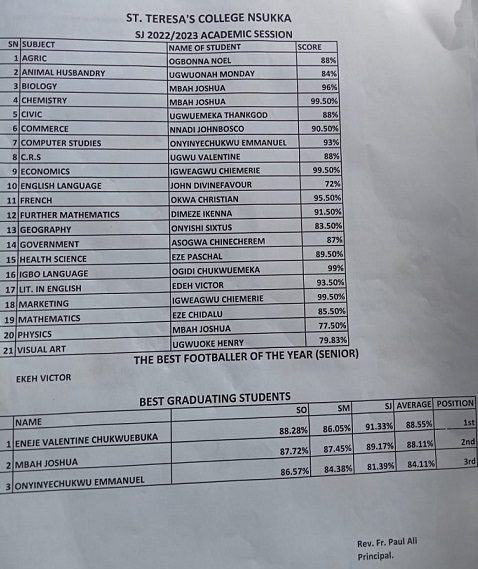 ST. TERESA'S COLLEGE NSUKKA

SJ 2022/2023 ACADEMIC SESSION

| SN | SUBJECT | NAME OF STUDENT | SCORE |
|---|---|---|---|
| 1 | AGRIC | OGBONNA NOEL | 88% |
| 2 | ANIMAL HUSBANDRY | UGWUONAH MONDAY | 84% |
| 3 | BIOLOGY | MBAH JOSHUA | 96% |
| 4 | CHEMISTRY | MBAH JOSHUA | 99.50% |
| 5 | CIVIC | UGWUEMEKA THANKGOD | 88% |
| 6 | COMMERCE | NNADI JOHNBOSCO | 90.50% |
| 7 | COMPUTER STUDIES | ONYINYECHUKWU EMMANUEL | 93% |
| 8 | C.R.S | UGWU VALENTINE | 88% |
| 9 | ECONOMICS | IGWEAGWU CHIEMERIE | 99.50% |
| 10 | ENGLISH LANGUAGE | JOHN DIVINEFAVOUR | 72% |
| 11 | FRENCH | OKWA CHRISTIAN | 95.50% |
| 12 | FURTHER MATHEMATICS | DIMEZE IKENNA | 91.50% |
| 13 | GEOGRAPHY | ONYISHI SIXTUS | 83.50% |
| 14 | GOVERNMENT | ASOGWA CHINECHEREM | 87% |
| 15 | HEALTH SCIENCE | EZE PASCHAL | 89.50% |
| 16 | IGBO LANGUAGE | OGIDI CHUKWUEMEKA | 99% |
| 17 | LIT. IN ENGLISH | EDEH VICTOR | 93.50% |
| 18 | MARKETING | IGWEAGWU CHIEMERIE | 99.50% |
| 19 | MATHEMATICS | EZE CHIDALU | 85.50% |
| 20 | PHYSICS | MBAH JOSHUA | 77.50% |
| 21 | VISUAL ART | UGWUOKE HENRY | 79.83% |

THE BEST FOOTBALLER OF THE YEAR (SENIOR)

EKEH VICTOR

BEST GRADUATING STUDENTS

| | NAME | | SO | SM | SJ | AVERAGE | POSITION |
|---|---|---|---|---|---|---|---|
| 1 | ENEJE VALENTINE CHUKWUEBUKA | | 88.28% | 86.05% | 91.33% | 88.55% | 1st |
| 2 | MBAH JOSHUA | | 87.72% | 87.45% | 89.17% | 88.11% | 2nd |
| 3 | ONYINYECHUKWU EMMANUEL | | 86.57% | 84.38% | 81.39% | 84.11% | 3rd |

Rev. Fr. Paul Ali
Principal.